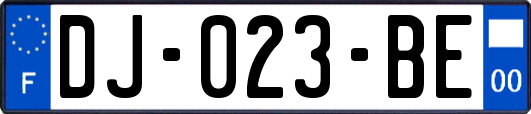 F

DJ-023-BE

00